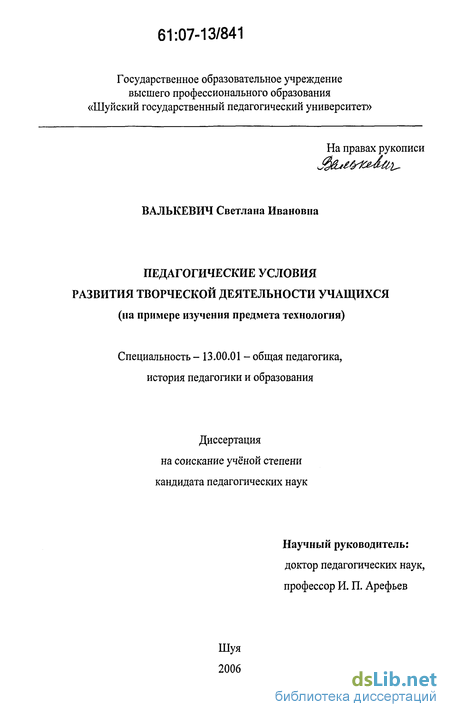 61:07-13/841

Государственное образовательное учреждение высшего профессионального образования «Шуйский государственный педагогический университет»

На правах рукописи
Валькевич

ВАЛЬКЕВИЧ Светлана Ивановна

ПЕДАГОГИЧЕСКИЕ УСЛОВИЯ РАЗВИТИЯ ТВОРЧЕСКОЙ ДЕЯТЕЛЬНОСТИ УЧАЩИХСЯ
(на примере изучения предмета технология)

Специальность – 13.00.01 – общая педагогика, история педагогики и образования

Диссертация
на соискание учёной степени
кандидата педагогических наук

Научный руководитель:
доктор педагогических наук,
профессор И. П. Арефьев

Шуя
2006

dsLib.net
библиотека диссертаций